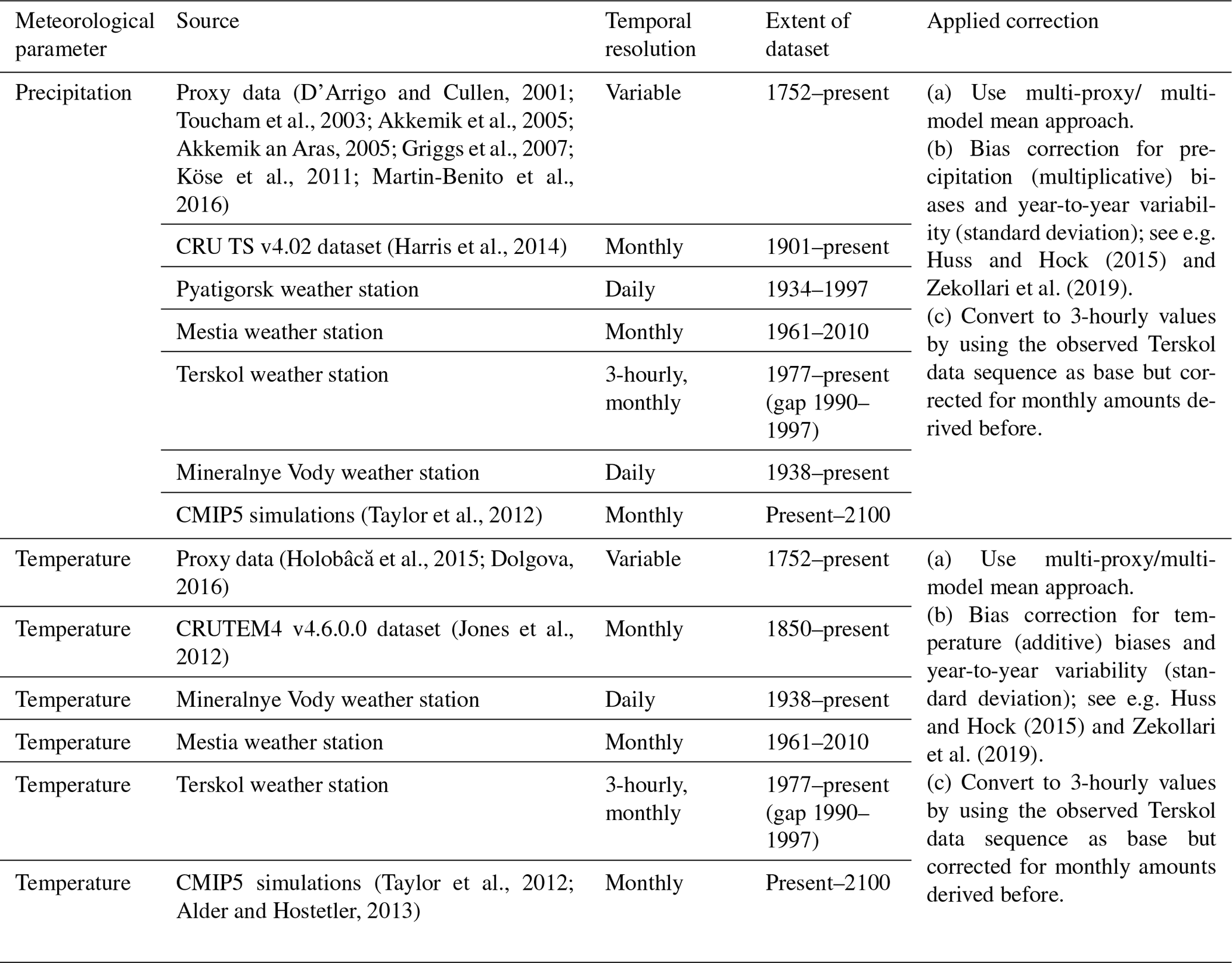 | Meteorological parameter | Source | Temporal resolution | Extent of dataset | Applied correction |
|---|---|---|---|---|
| Precipitation | Proxy data (D'Arrigo and Cullen, 2001; Toucham et al., 2003; Akkemik et al., 2005; Akkemik an Aras, 2005; Griggs et al., 2007; Köse et al., 2011; Martin-Benito et al., 2016) | Variable | 1752–present | (a) Use multi-proxy/ multi-model mean approach. (b) Bias correction for precipitation (multiplicative) biases and year-to-year variability (standard deviation); see e.g. Huss and Hock (2015) and Zekollari et al. (2019). (c) Convert to 3-hourly values by using the observed Terskol data sequence as base but corrected for monthly amounts derived before. |
| | CRU TS v4.02 dataset (Harris et al., 2014) | Monthly | 1901–present | |
| | Pyatigorsk weather station | Daily | 1934–1997 | |
| | Mestia weather station | Monthly | 1961–2010 | |
| | Terskol weather station | 3-hourly, monthly | 1977–present (gap 1990–1997) | |
| | Mineralnye Vody weather station | Daily | 1938–present | |
| | CMIP5 simulations (Taylor et al., 2012) | Monthly | Present–2100 | |
| Temperature | Proxy data (Holobâcă et al., 2015; Dolgova, 2016) | Variable | 1752–present | (a) Use multi-proxy/multi-model mean approach. (b) Bias correction for temperature (additive) biases and year-to-year variability (standard deviation); see e.g. Huss and Hock (2015) and Zekollari et al. (2019). (c) Convert to 3-hourly values by using the observed Terskol data sequence as base but corrected for monthly amounts derived before. |
| Temperature | CRUTEM4 v4.6.0.0 dataset (Jones et al., 2012) | Monthly | 1850–present | |
| Temperature | Mineralnye Vody weather station | Daily | 1938–present | |
| Temperature | Mestia weather station | Monthly | 1961–2010 | |
| Temperature | Terskol weather station | 3-hourly, monthly | 1977–present (gap 1990–1997) | |
| Temperature | CMIP5 simulations (Taylor et al., 2012; Alder and Hostetler, 2013) | Monthly | Present–2100 | |